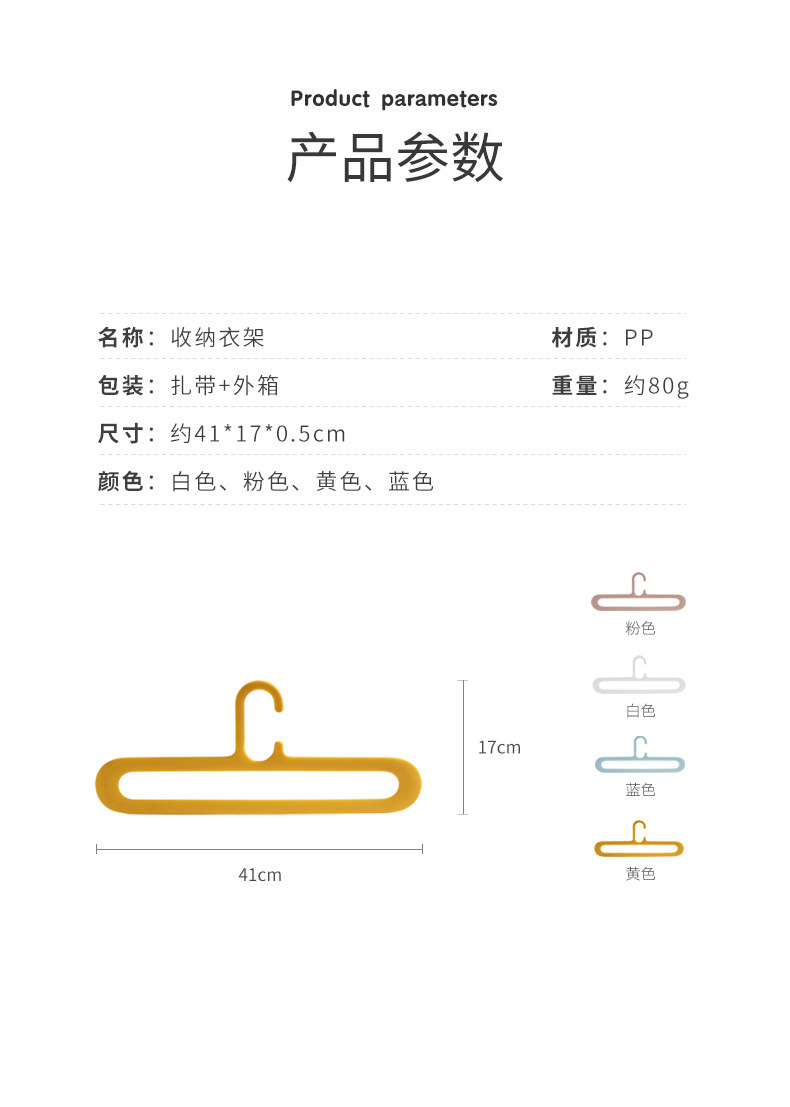 Product parameters

产品参数

名称：收纳衣架

材质：PP

包装：扎带+外箱

重量：约80g

尺寸：约41*17*0.5cm

颜色：白色、粉色、黄色、蓝色

17cm

41cm

粉色

白色

蓝色

黄色